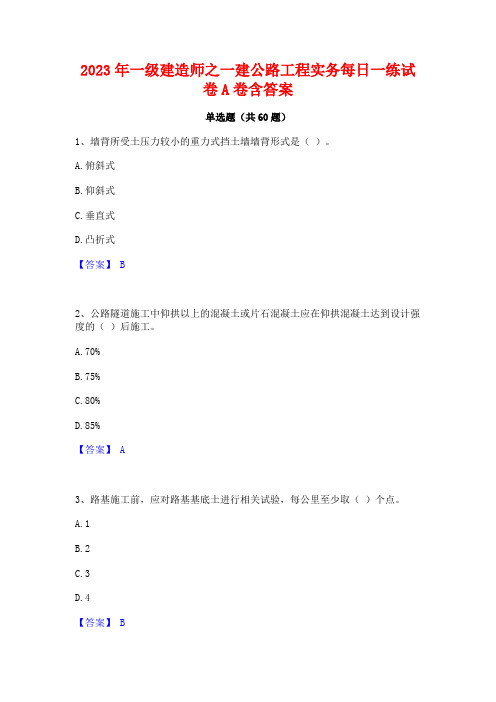 2023 年一级建造师之一建公路工程实务每日一练试卷 A 卷含答案

单选题（共 60 题）

1、墙背所受土压力较小的重力式挡土墙墙背形式是（ ）。

A. 俯斜式

B. 仰斜式

C. 垂直式

D. 凸折式

【答案】 B

2、公路隧道施工中仰拱以上的混凝土或片石混凝土应在仰拱混凝土达到设计强度的（ ）后施工。

A. 70%

B. 75%

C. 80%

D. 85%

【答案】 A

3、路基施工前，应对路基基底土进行相关试验，每公里至少取（ ）个点。

A. 1

B. 2

C. 3

D. 4

【答案】 B